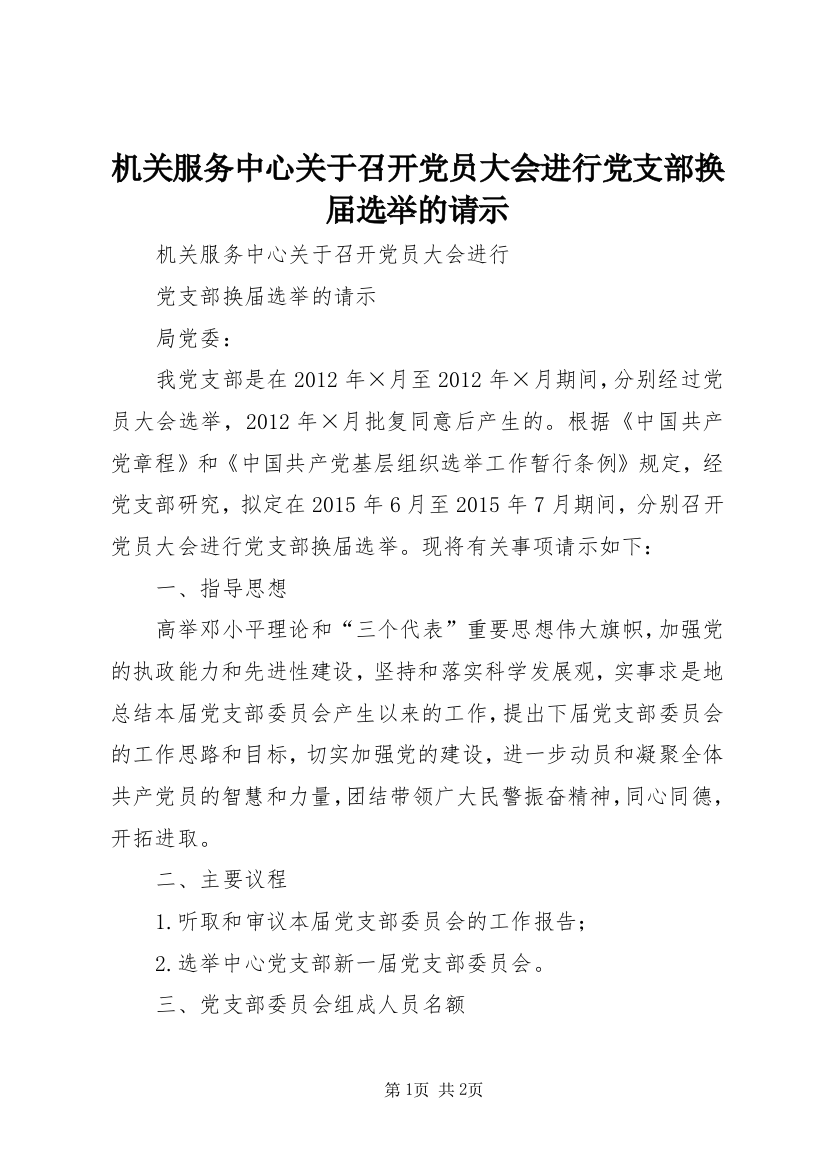 机关服务中心关于召开党员大会进行党支部换届选举的请示

机关服务中心关于召开党员大会进行

党支部换届选举的请示

局党委：

我党支部是在2012年×月至2012年×月期间，分别经过党员大会选举，2012年×月批复同意后产生的。根据《中国共产党章程》和《中国共产党基层组织选举工作暂行条例》规定，经党支部研究，拟定在2015年6月至2015年7月期间，分别召开党员大会进行党支部换届选举。现将有关事项请示如下：

一、指导思想

高举邓小平理论和“三个代表”重要思想伟大旗帜，加强党的执政能力和先进性建设，坚持和落实科学发展观，实事求是地总结本届党支部委员会产生以来的工作，提出下届党支部委员会的工作思路和目标，切实加强党的建设，进一步动员和凝聚全体共产党员的智慧和力量，团结带领广大民警振奋精神，同心同德，开拓进取。

二、主要议程

1.听取和审议本届党支部委员会的工作报告；

2.选举中心党支部新一届党支部委员会。

三、党支部委员会组成人员名额

第1页 共2页